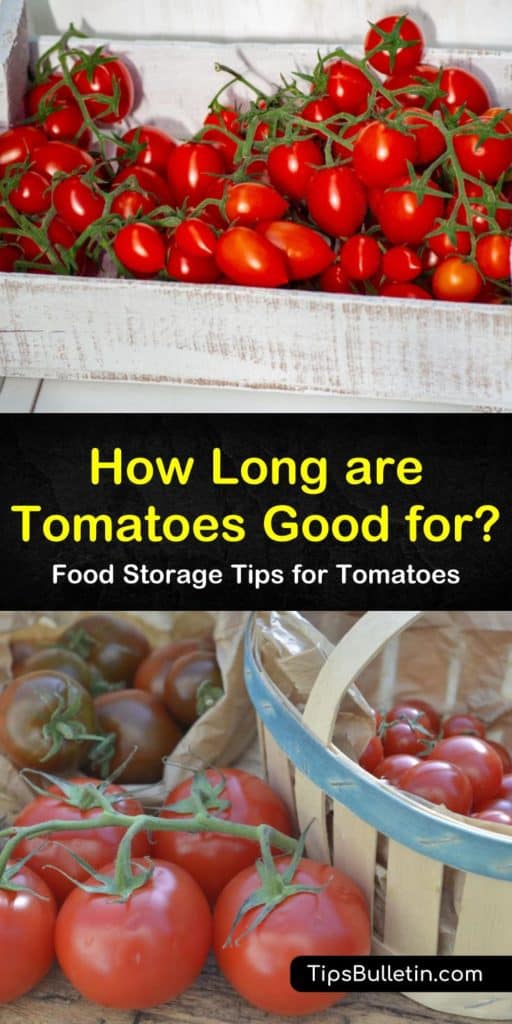 How Long are Tomatoes Good for?

Food Storage Tips for Tomatoes

TipsBulletin.com